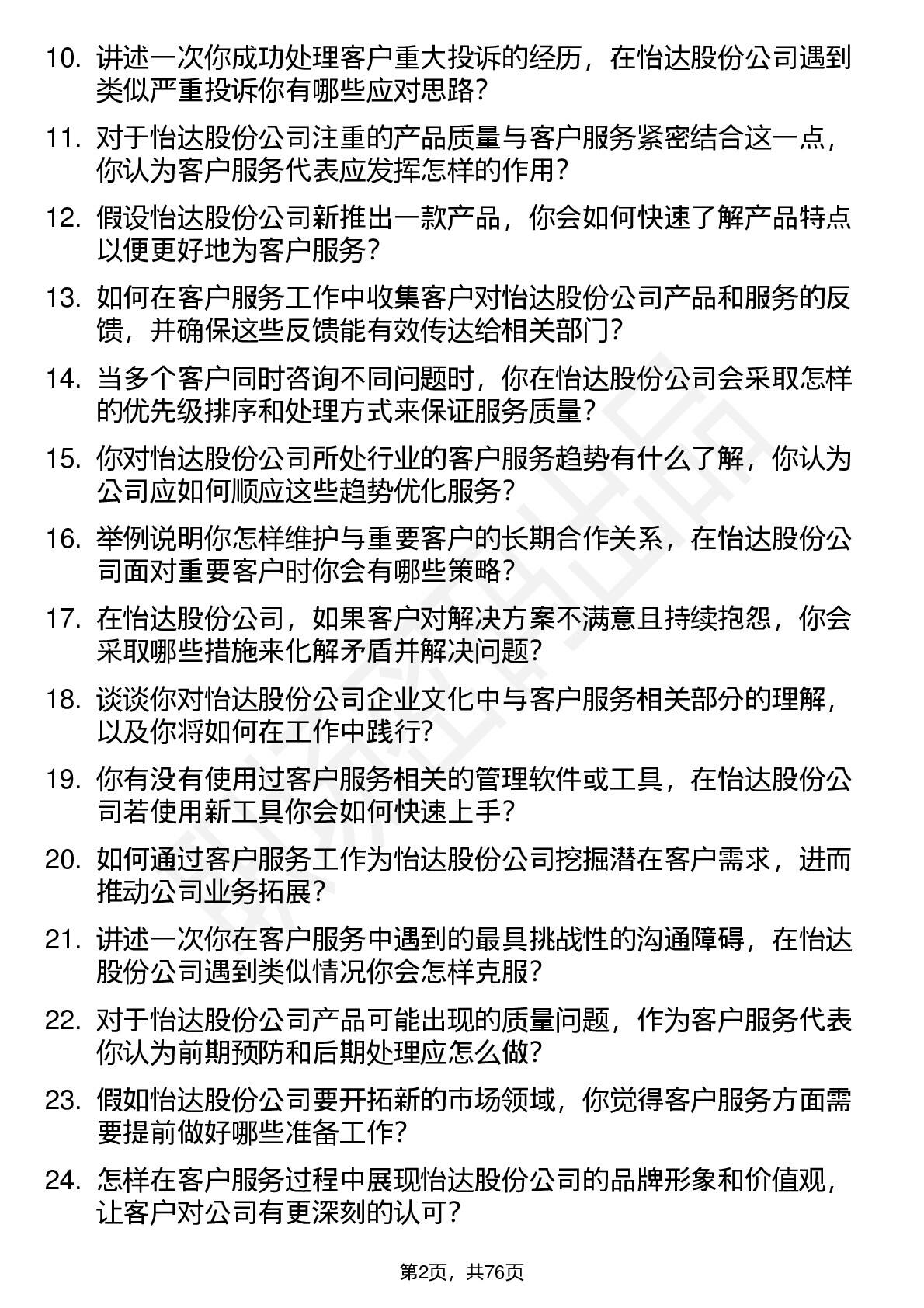 10. 讲述一次你成功处理客户重大投诉的经历，在怡达股份公司遇到类似严重投诉你有哪些应对思路？

11. 对于怡达股份公司注重的产品质量与客户服务紧密结合这一点，你认为客户服务代表应发挥怎样的作用？

12. 假设怡达股份公司新推出一款产品，你会如何快速了解产品特点以便更好地为客户服务？

13. 如何在客户服务工作中收集客户对怡达股份公司产品和服务的反馈，并确保这些反馈能有效传达给相关部门？

14. 当多个客户同时咨询不同问题时，你在怡达股份公司会采取怎样的优先级排序和处理方式来保证服务质量？

15. 你对怡达股份公司所处行业的客户服务趋势有什么了解，你认为公司应如何顺应这些趋势优化服务？

16. 举例说明你怎样维护与重要客户的长期合作关系，在怡达股份公司面对重要客户时你会有哪些策略？

17. 在怡达股份公司，如果客户对解决方案不满意且持续抱怨，你会采取哪些措施来化解矛盾并解决问题？

18. 谈谈你对怡达股份公司企业文化中与客户服务相关部分的理解，以及你将如何在工作中践行？

19. 你有没有使用过客户服务相关的管理软件或工具，在怡达股份公司若使用新工具你会如何快速上手？

20. 如何通过客户服务工作为怡达股份公司挖掘潜在客户需求，进而推动公司业务拓展？

21. 讲述一次你在客户服务中遇到的最具挑战性的沟通障碍，在怡达股份公司遇到类似情况你会怎样克服？

22. 对于怡达股份公司产品可能出现的质量问题，作为客户服务代表你认为前期预防和后期处理应怎么做？

23. 假如怡达股份公司要开拓新的市场领域，你觉得客户服务方面需要提前做好哪些准备工作？

24. 怎样在客户服务过程中展现怡达股份公司的品牌形象和价值观，让客户对公司有更深刻的认可？

第2页，共76页